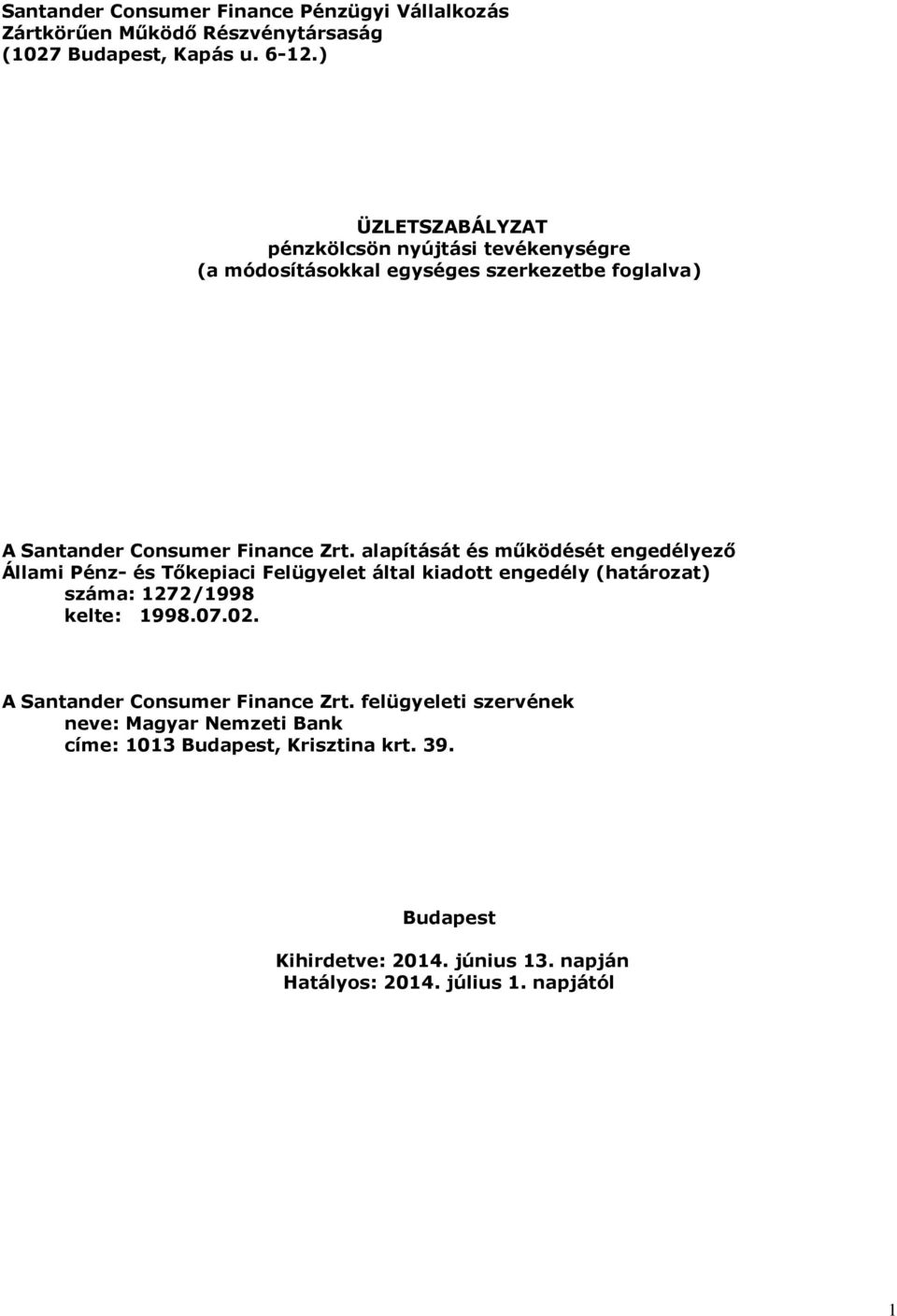 Santander Consumer Finance Pénzügyi Vállalkozás
Zártkörűen Működő Részvénytársaság
(1027 Budapest, Kapás u. 6-12.)

ÜZLETSZABÁLYZAT
pénzkölcsön nyújtási tevékenységre
(a módosításokkal egységes szerkezetbe foglalva)

A Santander Consumer Finance Zrt. alapítását és működését engedélyező Állami Pénz- és Tőkepiaci Felügyelet által kiadott engedély (határozat)
száma: 1272/1998
kelte: 1998.07.02.

A Santander Consumer Finance Zrt. felügyeleti szervének
neve: Magyar Nemzeti Bank
címe: 1013 Budapest, Krisztina krt. 39.

Budapest

Kihirdetve: 2014. június 13. napján
Hatályos: 2014. július 1. napjától

1